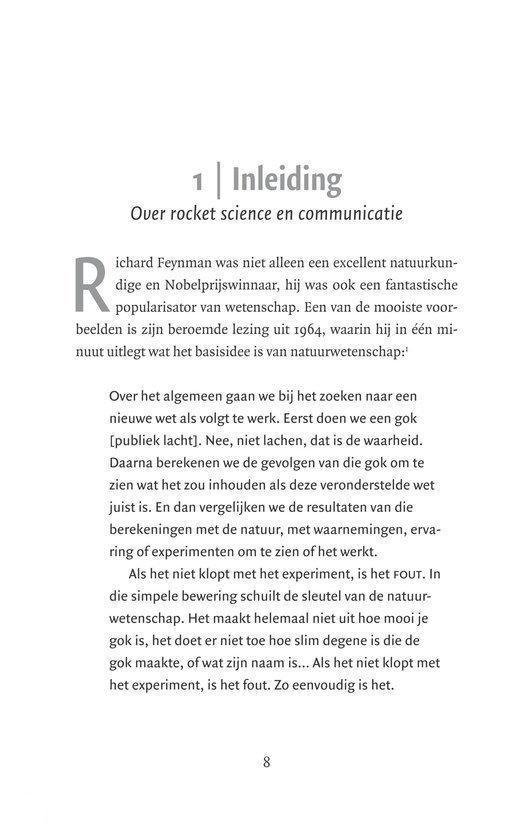 1 | Inleiding
Over rocket science en communicatie

Richard Feynman was niet alleen een excellent natuurkundige en Nobelprijswinnaar, hij was ook een fantastische popularisator van wetenschap. Een van de mooiste voorbeelden is zijn beroemde lezing uit 1964, waarin hij in één minuut uitlegt wat het basisidee is van natuurwetenschap:$^1$

Over het algemeen gaan we bij het zoeken naar een nieuwe wet als volgt te werk. Eerst doen we een gok [publiek lacht]. Nee, niet lachen, dat is de waarheid. Daarna berekenen we de gevolgen van die gok om te zien wat het zou inhouden als deze veronderstelde wet juist is. En dan vergelijken we de resultaten van die berekeningen met de natuur, met waarnemingen, ervaring of experimenten om te zien of het werkt.

Als het niet klopt met het experiment, is het FOUT. In die simpele bewering schuilt de sleutel van de natuurwetenschap. Het maakt helemaal niet uit hoe mooi je gok is, het doet er niet toe hoe slim degene is die de gok maakte, of wat zijn naam is... Als het niet klopt met het experiment, is het fout. Zo eenvoudig is het.

8